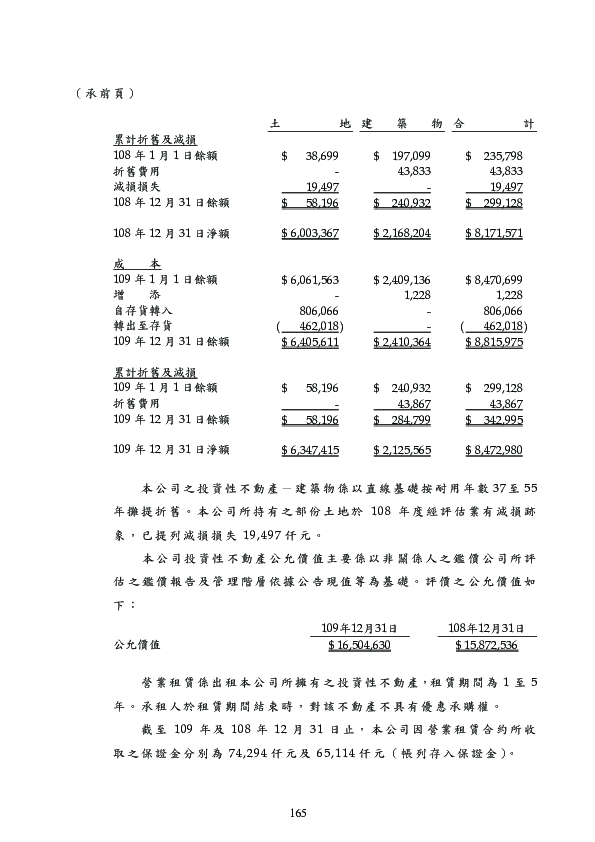 （承前頁）

| | 土　　地 | 建　築　物 | 合　　計 |
|---|---|---|---|
| 累計折舊及減損 | | | |
| 108 年 1 月 1 日餘額 | $ 38,699 | $ 197,099 | $ 235,798 |
| 折舊費用 | - | 43,833 | 43,833 |
| 減損損失 | 19,497 | - | 19,497 |
| 108 年 12 月 31 日餘額 | $ 58,196 | $ 240,932 | $ 299,128 |
| 108 年 12 月 31 日淨額 | $ 6,003,367 | $ 2,168,204 | $ 8,171,571 |
| 成　本 | | | |
| 109 年 1 月 1 日餘額 | $ 6,061,563 | $ 2,409,136 | $ 8,470,699 |
| 增　添 | - | 1,228 | 1,228 |
| 自存貨轉入 | 806,066 | - | 806,066 |
| 轉出至存貨 | ( 462,018) | - | ( 462,018) |
| 109 年 12 月 31 日餘額 | $ 6,405,611 | $ 2,410,364 | $ 8,815,975 |
| 累計折舊及減損 | | | |
| 109 年 1 月 1 日餘額 | $ 58,196 | $ 240,932 | $ 299,128 |
| 折舊費用 | - | 43,867 | 43,867 |
| 109 年 12 月 31 日餘額 | $ 58,196 | $ 284,799 | $ 342,995 |
| 109 年 12 月 31 日淨額 | $ 6,347,415 | $ 2,125,565 | $ 8,472,980 |

本公司之投資性不動產－建築物係以直線基礎按耐用年數 37 至 55 年攤提折舊。本公司所持有之部份土地於 108 年度經評估業有減損跡象，已提列減損損失 19,497 仟元。

本公司投資性不動產公允價值主要係以非關係人之鑑價公司所評估之鑑價報告及管理階層依據公告現值等為基礎。評價之公允價值如下：

| | 109年12月31日 | 108年12月31日 |
|---|---|---|
| 公允價值 | $ 16,504,630 | $ 15,872,536 |

營業租賃係出租本公司所擁有之投資性不動產，租賃期間為 1 至 5 年。承租人於租賃期間結束時，對該不動產不具有優惠承購權。

截至 109 年及 108 年 12 月 31 日止，本公司因營業租賃合約所收取之保證金分別為 74,294 仟元及 65,114 仟元（帳列存入保證金）。

165